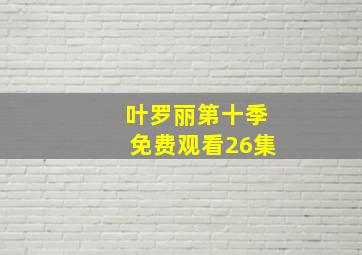 叶罗丽第十季
免费观看26集